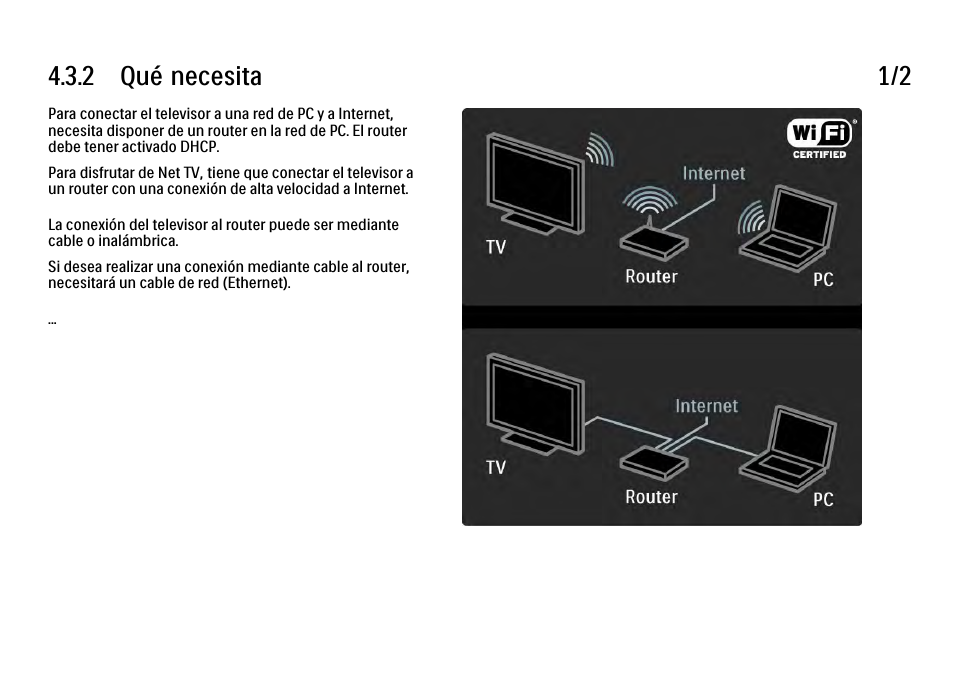 4.3.2 Qué necesita

1/2

Para conectar el televisor a una red de PC y a Internet, necesita disponer de un router en la red de PC. El router debe tener activado DHCP.

Para disfrutar de Net TV, tiene que conectar el televisor a un router con una conexión de alta velocidad a Internet.

La conexión del televisor al router puede ser mediante cable o inalámbrica.

Si desea realizar una conexión mediante cable al router, necesitará un cable de red (Ethernet).

...

Wi Fi CERTIFIED

Internet

TV

Router

PC

Internet

TV

Router

PC